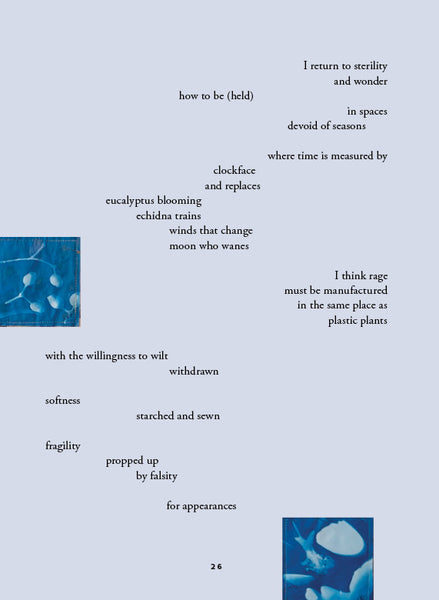 I return to sterility
and wonder
how to be (held)
in spaces
devoid of seasons

where time is measured by
clockface
and replaces
eucalyptus blooming
echidna trains
winds that change
moon who wanes

I think rage
must be manufactured
in the same place as
plastic plants

with the willingness to wilt
withdrawn

softness
starched and sewn

fragility
propped up
by falsity

for appearances

26